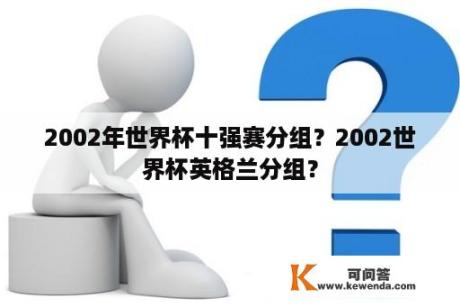 2002年世界杯十强赛分组？2002世界杯英格兰分组？

K 可问答
www.kewenda.com